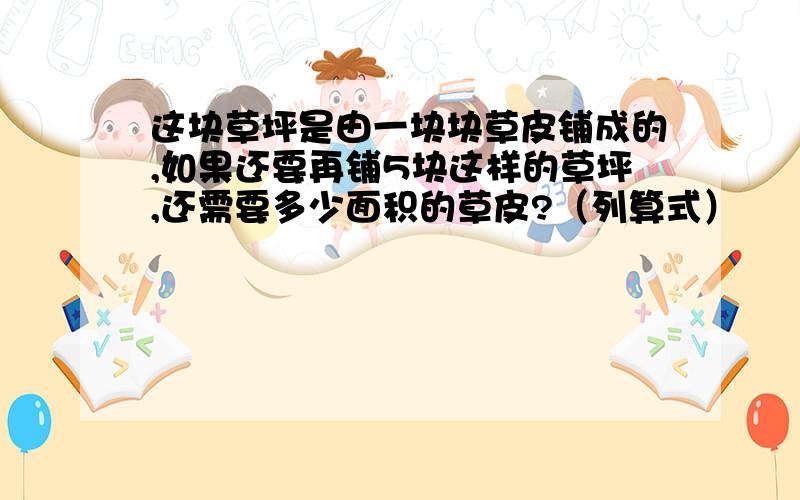 这块草坪是由一块块草皮铺成的,如果还要再铺5块这样的草坪,还需要多少面积的草皮?（列算式）